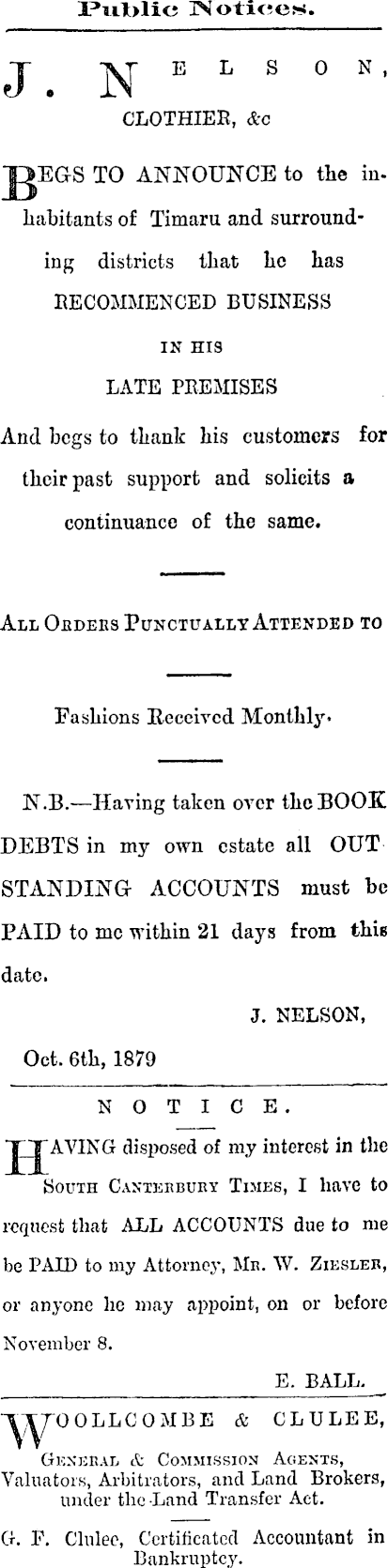 Public Notices.

J. NELSON,

CLOTHIER, &c

BEGS TO ANNOUNCE to the inhabitants of Timaru and surrounding districts that he has

RECOMMENCED BUSINESS

IN HIS

LATE PREMISES

And begs to thank his customers for their past support and solicits a continuance of the same.

ALL ORDERS PUNCTUALLY ATTENDED TO

Fashions Received Monthly.

N.B.—Having taken over the BOOK DEBTS in my own estate all OUTSTANDING ACCOUNTS must be PAID to me within 21 days from this date.

J. NELSON,

Oct. 6th, 1879

NOTICE.

HAVING disposed of my interest in the SOUTH CANTERBURY TIMES, I have to request that ALL ACCOUNTS due to me be PAID to my Attorney, MR. W. ZIESLER, or anyone he may appoint, on or before November 8.

E. BALL.

WOOLLCOMBE & CLULEE,

GENERAL & COMMISSION AGENTS,
Valuators, Arbitrators, and Land Brokers, under the Land Transfer Act.

G. F. Clulee, Certificated Accountant in Bankruptcy.